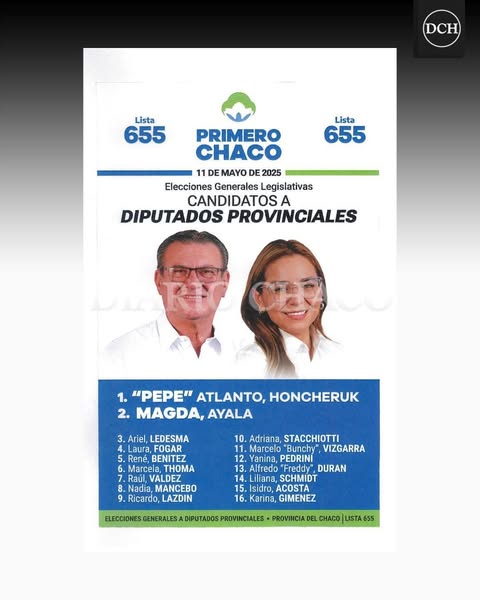 DCH

Lista
655

PRIMERO
CHACO

Lista
655

11 DE MAYO DE 2025

Elecciones Generales Legislativas

CANDIDATOS A
DIPUTADOS PROVINCIALES

1. "PEPE" ATLANTO, HONCHERUK
2. MAGDA, AYALA

3. Ariel, LEDESMA
4. Laura, FOGAR
5. René, BENITEZ
6. Marcela, THOMA
7. Raúl, VALDEZ
8. Nadia, MANCEBO
9. Ricardo, LAZDIN

10. Adriana, STACCHIOTTI
11. Marcelo "Bunchy", VIZGARRA
12. Yanina, PEDRINI
13. Alfredo "Freddy", DURAN
14. Liliana, SCHMIDT
15. Isidro, ACOSTA
16. Karina, GIMENEZ

ELECCIONES GENERALES A DIPUTADOS PROVINCIALES • PROVINCIA DEL CHACO | LISTA 655

DIARIO CHACO